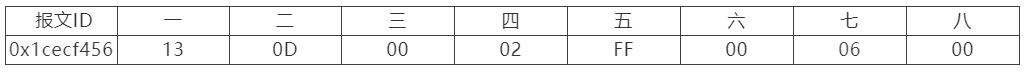 | 报文ID | 一 | 二 | 三 | 四 | 五 | 六 | 七 | 八 |
|---|---|---|---|---|---|---|---|---|
| 0x1cecf456 | 13 | 0D | 00 | 02 | FF | 00 | 06 | 00 |